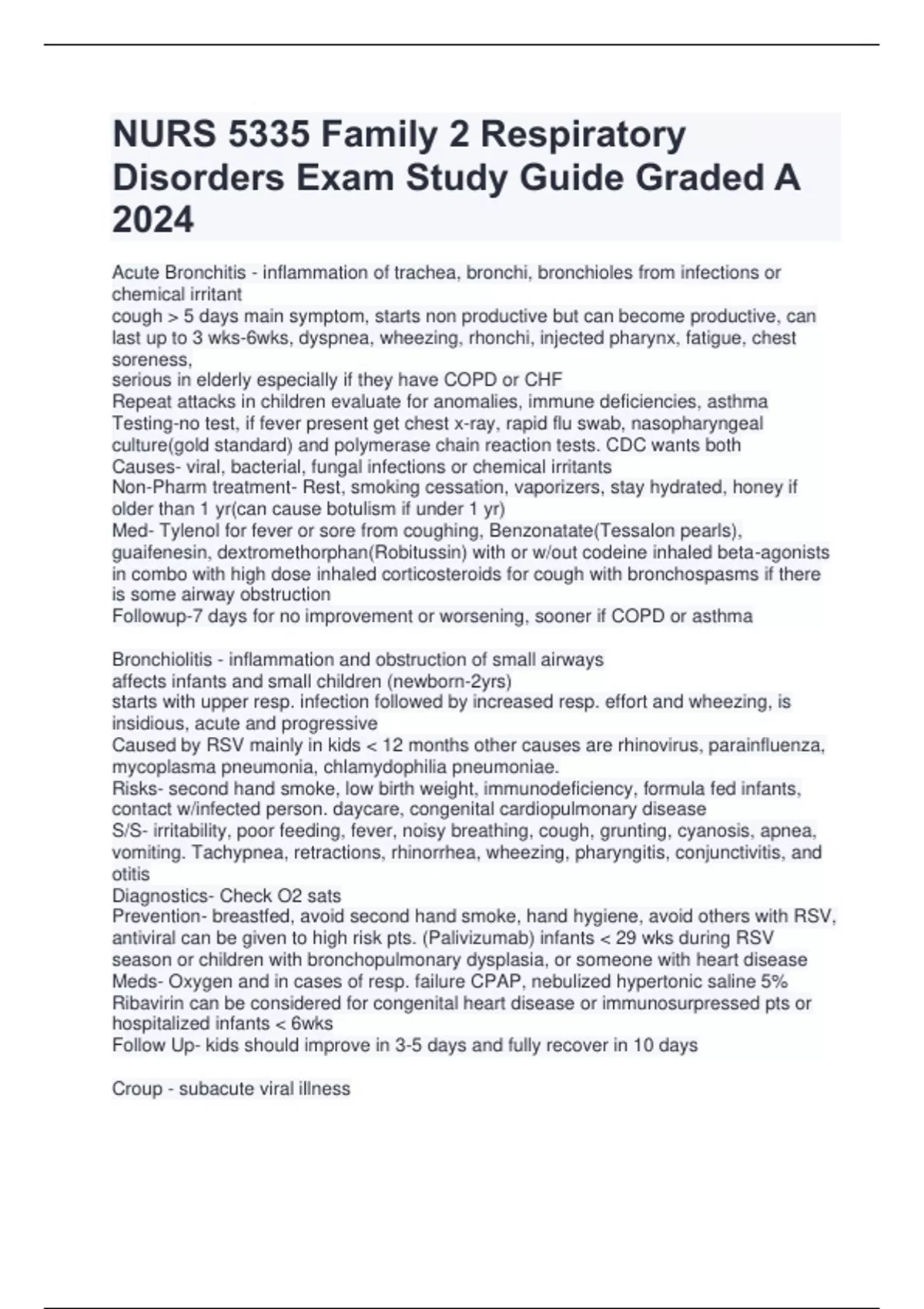 NURS 5335 Family 2 Respiratory Disorders Exam Study Guide Graded A 2024

Acute Bronchitis - inflammation of trachea, bronchi, bronchioles from infections or chemical irritant
cough > 5 days main symptom, starts non productive but can become productive, can last up to 3 wks-6wks, dyspnea, wheezing, rhonchi, injected pharynx, fatigue, chest soreness,
serious in elderly especially if they have COPD or CHF
Repeat attacks in children evaluate for anomalies, immune deficiencies, asthma
Testing-no test, if fever present get chest x-ray, rapid flu swab, nasopharyngeal culture(gold standard) and polymerase chain reaction tests. CDC wants both
Causes- viral, bacterial, fungal infections or chemical irritants
Non-Pharm treatment- Rest, smoking cessation, vaporizers, stay hydrated, honey if older than 1 yr(can cause botulism if under 1 yr)
Med- Tylenol for fever or sore from coughing, Benzonatate(Tessalon pearls), guaifenesin, dextromethorphan(Robitussin) with or w/out codeine inhaled beta-agonists in combo with high dose inhaled corticosteroids for cough with bronchospasms if there is some airway obstruction
Followup-7 days for no improvement or worsening, sooner if COPD or asthma

Bronchiolitis - inflammation and obstruction of small airways
affects infants and small children (newborn-2yrs)
starts with upper resp. infection followed by increased resp. effort and wheezing, is insidious, acute and progressive
Caused by RSV mainly in kids < 12 months other causes are rhinovirus, parainfluenza, mycoplasma pneumonia, chlamydophilia pneumoniae.
Risks- second hand smoke, low birth weight, immunodeficiency, formula fed infants, contact w/infected person. daycare, congenital cardiopulmonary disease
S/S- irritability, poor feeding, fever, noisy breathing, cough, grunting, cyanosis, apnea, vomiting. Tachypnea, retractions, rhinorrhea, wheezing, pharyngitis, conjunctivitis, and otitis
Diagnostics- Check O2 sats
Prevention- breastfed, avoid second hand smoke, hand hygiene, avoid others with RSV, antiviral can be given to high risk pts. (Palivizumab) infants < 29 wks during RSV season or children with bronchopulmonary dysplasia, or someone with heart disease
Meds- Oxygen and in cases of resp. failure CPAP, nebulized hypertonic saline 5%
Ribavirin can be considered for congenital heart disease or immunosurpressed pts or hospitalized infants < 6wks
Follow Up- kids should improve in 3-5 days and fully recover in 10 days

Croup - subacute viral illness